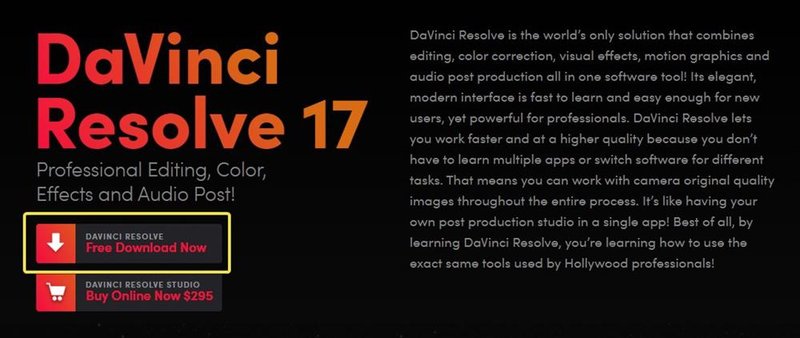 DaVinci Resolve 17

Professional Editing, Color, Effects and Audio Post!

DAVINCI RESOLVE
Free Download Now

DAVINCI RESOLVE STUDIO
Buy Online Now $295

DaVinci Resolve is the world's only solution that combines editing, color correction, visual effects, motion graphics and audio post production all in one software tool! Its elegant, modern interface is fast to learn and easy enough for new users, yet powerful for professionals. DaVinci Resolve lets you work faster and at a higher quality because you don't have to learn multiple apps or switch software for different tasks. That means you can work with camera original quality images throughout the entire process. It's like having your own post production studio in a single app! Best of all, by learning DaVinci Resolve, you're learning how to use the exact same tools used by Hollywood professionals!